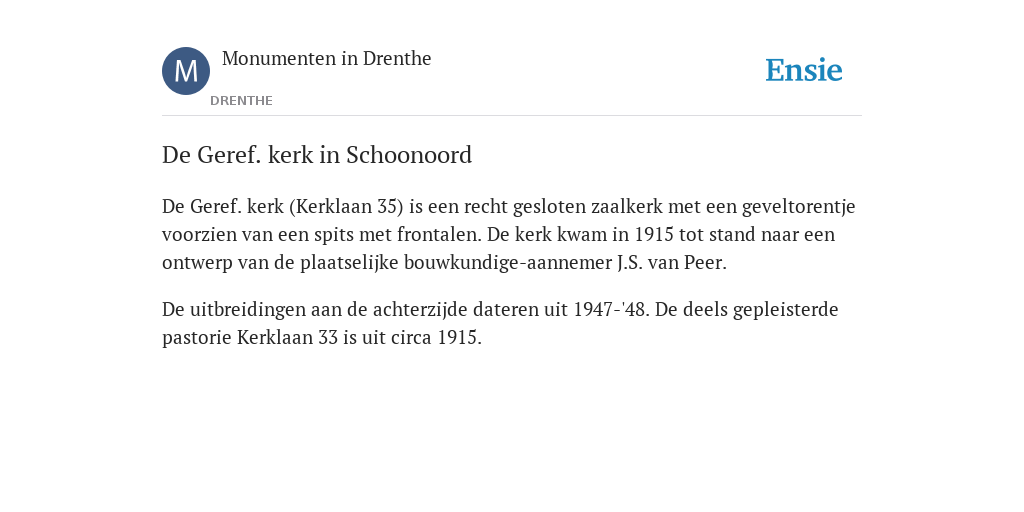 M
Monumenten in Drenthe
DRENTHE
Ensie

De Geref. kerk in Schoonoord

De Geref. kerk (Kerklaan 35) is een recht gesloten zaalkerk met een geveltorentje voorzien van een spits met frontalen. De kerk kwam in 1915 tot stand naar een ontwerp van de plaatselijke bouwkundige-aannemer J.S. van Peer.

De uitbreidingen aan de achterzijde dateren uit 1947-'48. De deels gepleisterde pastorie Kerklaan 33 is uit circa 1915.